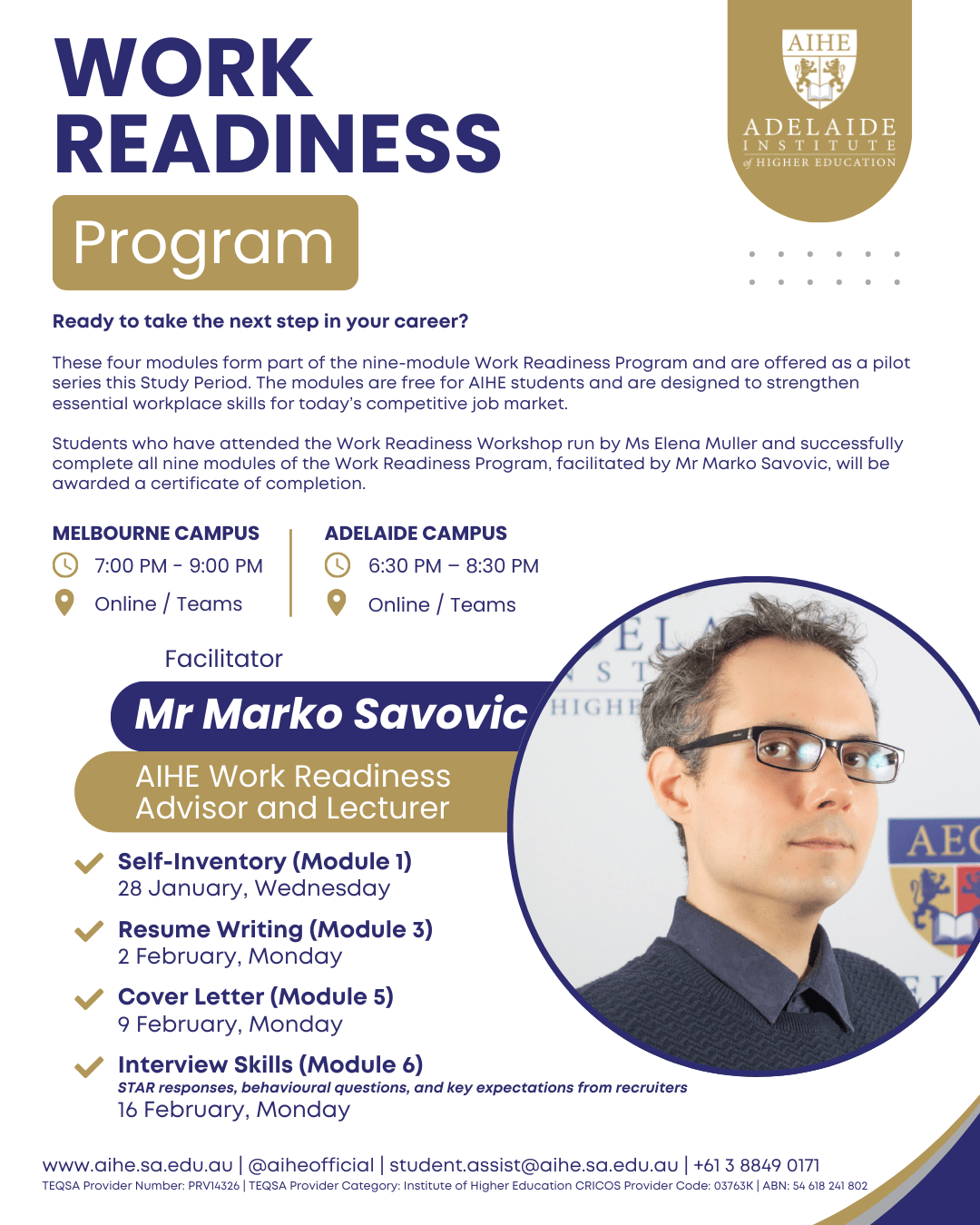 WORK READINESS

Program

AIHE
ADELAIDE
INSTITUTE
of HIGHER EDUCATION

Ready to take the next step in your career?

These four modules form part of the nine-module Work Readiness Program and are offered as a pilot series this Study Period. The modules are free for AIHE students and are designed to strengthen essential workplace skills for today's competitive job market.

Students who have attended the Work Readiness Workshop run by Ms Elena Muller and successfully complete all nine modules of the Work Readiness Program, facilitated by Mr Marko Savovic, will be awarded a certificate of completion.

MELBOURNE CAMPUS
7:00 PM - 9:00 PM
Online / Teams

ADELAIDE CAMPUS
6:30 PM – 8:30 PM
Online / Teams

Facilitator
Mr Marko Savovic
AIHE Work Readiness Advisor and Lecturer

Self-Inventory (Module 1)
28 January, Wednesday

Resume Writing (Module 3)
2 February, Monday

Cover Letter (Module 5)
9 February, Monday

Interview Skills (Module 6)
STAR responses, behavioural questions, and key expectations from recruiters
16 February, Monday

www.aihe.sa.edu.au | @aiheofficial | student.assist@aihe.sa.edu.au | +61 3 8849 0171
TEQSA Provider Number: PRV14326 | TEQSA Provider Category: Institute of Higher Education CRICOS Provider Code: 03763K | ABN: 54 618 241 802